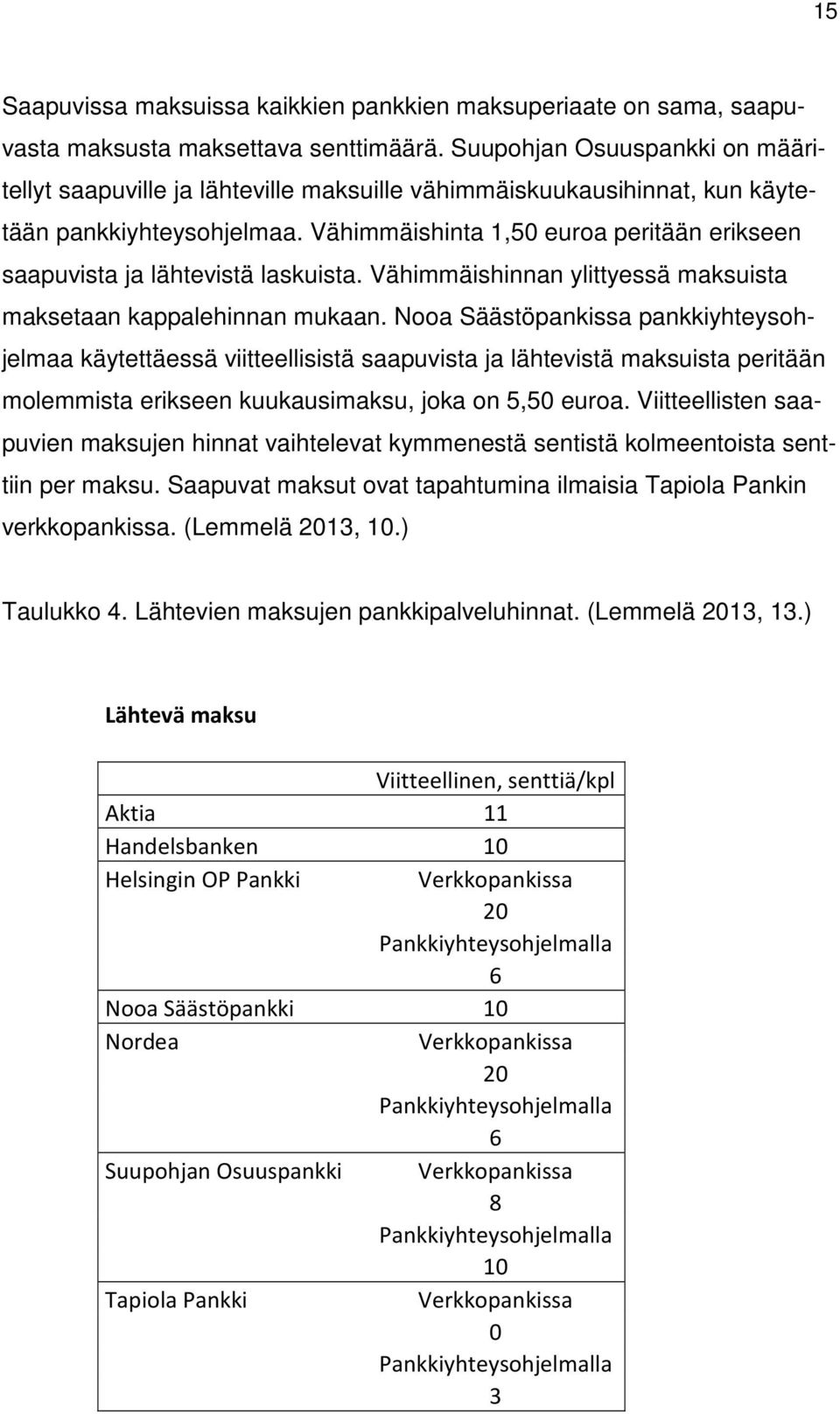 15

Saapuvissa maksuissa kaikkien pankkien maksuperiaate on sama, saapuvasta maksusta maksettava senttimäärä. Suupohjan Osuuspankki on määritellyt saapuville ja lähteville maksuille vähimmäiskuukausihinnat, kun käytetään pankkiyhteysohjelmaa. Vähimmäishinta 1,50 euroa peritään erikseen saapuvista ja lähtevistä laskuista. Vähimmäishinnan ylittyessä maksuista maksetaan kappalehinnan mukaan. Nooa Säästöpankissa pankkiyhteysohjelmaa käytettäessä viitteellisistä saapuvista ja lähtevistä maksuista peritään molemmista erikseen kuukausimaksu, joka on 5,50 euroa. Viitteellisten saapuvien maksujen hinnat vaihtelevat kymmenestä sentistä kolmeentoista senttiin per maksu. Saapuvat maksut ovat tapahtumina ilmaisia Tapiola Pankin verkkopankissa. (Lemmelä 2013, 10.)

Taulukko 4. Lähtevien maksujen pankkipalveluhinnat. (Lemmelä 2013, 13.)

Lähtevä maksu

| | Viitteellinen, senttiä/kpl |
|---|---|
| Aktia | 11 |
| Handelsbanken | 10 |
| Helsingin OP Pankki | Verkkopankissa 20 Pankkiyhteysohjelmalla 6 |
| Nooa Säästöpankki | 10 |
| Nordea | Verkkopankissa 20 Pankkiyhteysohjelmalla 6 |
| Suupohjan Osuuspankki | Verkkopankissa 8 Pankkiyhteysohjelmalla 10 |
| Tapiola Pankki | Verkkopankissa 0 Pankkiyhteysohjelmalla 3 |